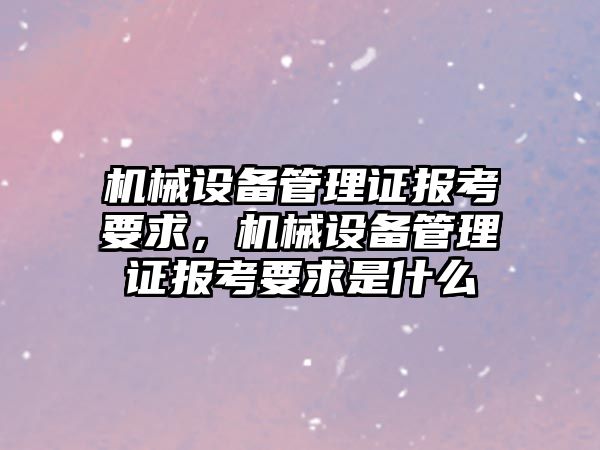 机械设备管理证报考要求，机械设备管理证报考要求是什么